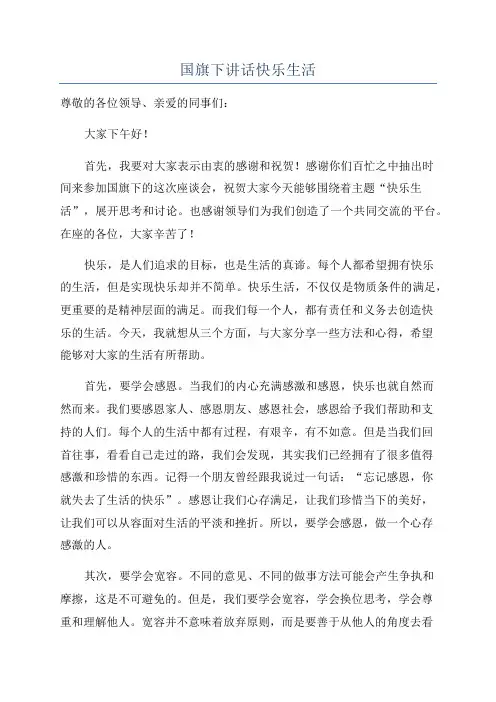 国旗下讲话快乐生活

尊敬的各位领导、亲爱的同事们：

大家下午好！

首先，我要对大家表示由衷的感谢和祝贺！感谢你们百忙之中抽出时间来参加国旗下的这次座谈会，祝贺大家今天能够围绕着主题“快乐生活”，展开思考和讨论。也感谢领导们为我们创造了一个共同交流的平台。在座的各位，大家辛苦了！

快乐，是人们追求的目标，也是生活的真谛。每个人都希望拥有快乐的生活，但是实现快乐却并不简单。快乐生活，不仅仅是物质条件的满足，更重要的是精神层面的满足。而我们每一个人，都有责任和义务去创造快乐的生活。今天，我就想从三个方面，与大家分享一些方法和心得，希望能够对大家的生活有所帮助。

首先，要学会感恩。当我们的内心充满感激和感恩，快乐也就自然而然而来。我们要感恩家人、感恩朋友、感恩社会，感恩给予我们帮助和支持的人们。每个人的生活中都有过程，有艰辛，有不如意。但是当我们回首往事，看看自己走过的路，我们会发现，其实我们已经拥有了很多值得感激和珍惜的东西。记得一个朋友曾经跟我说过一句话：“忘记感恩，你就失去了生活的快乐”。感恩让我们心存满足，让我们珍惜当下的美好，让我们可以从容面对生活的平淡和挫折。所以，要学会感恩，做一个心存感激的人。

其次，要学会宽容。不同的意见、不同的做事方法可能会产生争执和摩擦，这是不可避免的。但是，我们要学会宽容，学会换位思考，学会尊重和理解他人。宽容并不意味着放弃原则，而是要善于从他人的角度去看